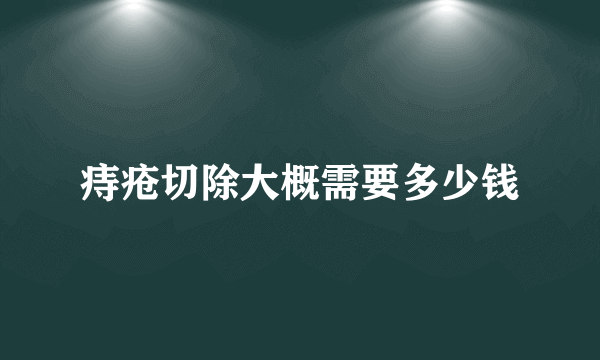 痔疮切除大概需要多少钱